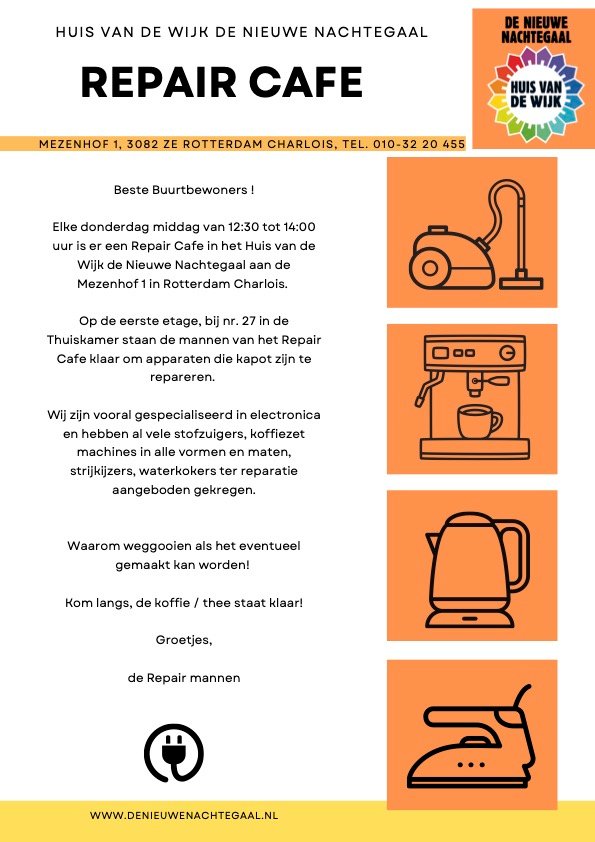 HUIS VAN DE WIJK DE NIEUWE NACHTEGAAL

REPAIR CAFE

DE NIEUWE NACHTEGAAL

HUIS VAN DE WIJK

MEZENHOF 1, 3082 ZE ROTTERDAM CHARLOIS, TEL. 010-32 20 455

Beste Buurtbewoners !

Elke donderdag middag van 12:30 tot 14:00 uur is er een Repair Cafe in het Huis van de Wijk de Nieuwe Nachtegaal aan de Mezenhof 1 in Rotterdam Charlois.

Op de eerste etage, bij nr. 27 in de Thuiskamer staan de mannen van het Repair Cafe klaar om apparaten die kapot zijn te repareren.

Wij zijn vooral gespecialiseerd in electronica en hebben al vele stofzuigers, koffiezet machines in alle vormen en maten, strijkijzers, waterkokers ter reparatie aangeboden gekregen.

Waarom weggooien als het eventueel gemaakt kan worden!

Kom langs, de koffie / thee staat klaar!

Groetjes,

de Repair mannen

WWW.DENIEUWENACHTEGAAL.NL